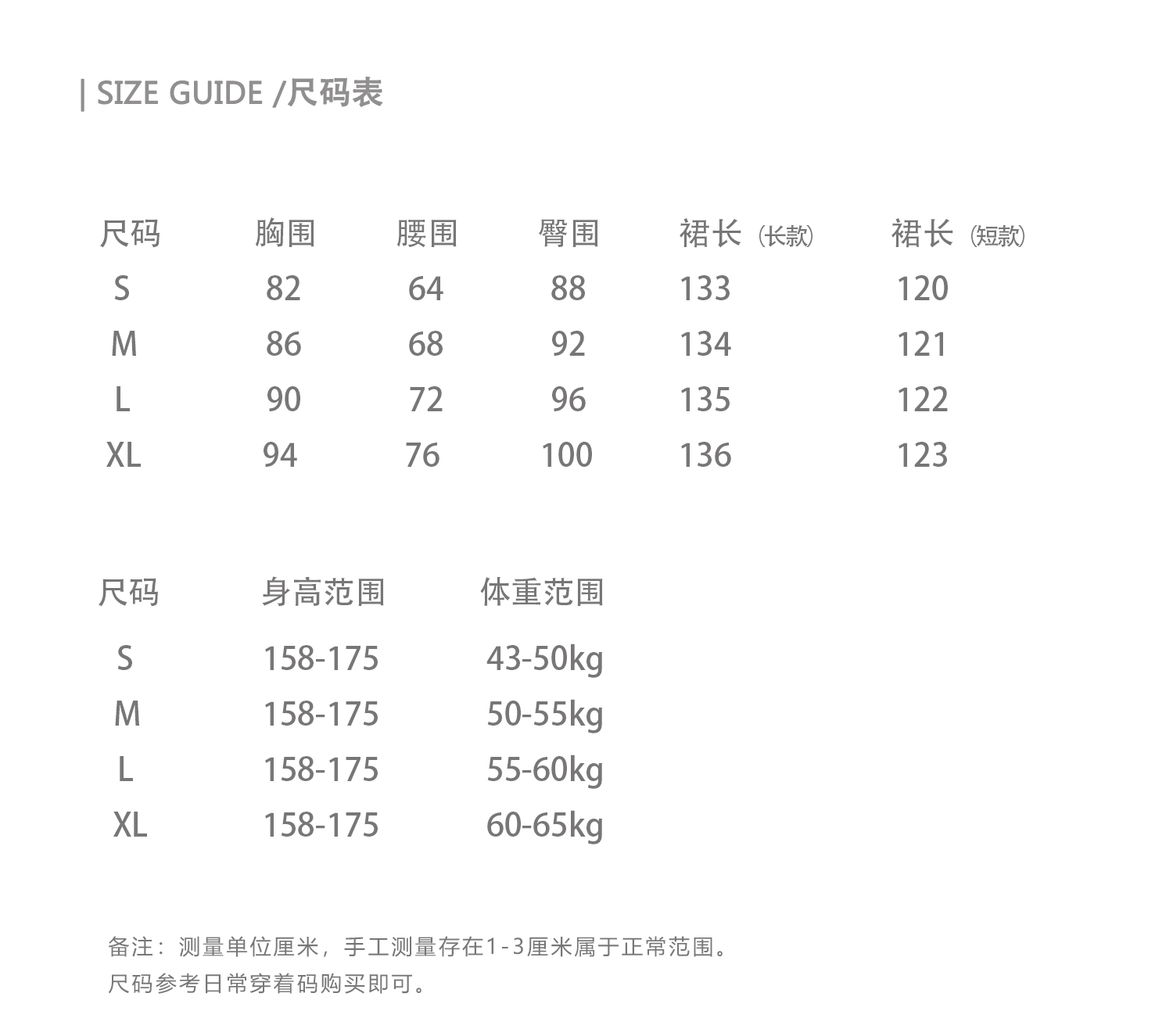 | SIZE GUIDE /尺码表

| 尺码 | 胸围 | 腰围 | 臀围 | 裙长（长款） | 裙长（短款） |
|---|---|---|---|---|---|
| S | 82 | 64 | 88 | 133 | 120 |
| M | 86 | 68 | 92 | 134 | 121 |
| L | 90 | 72 | 96 | 135 | 122 |
| XL | 94 | 76 | 100 | 136 | 123 |

| 尺码 | 身高范围 | 体重范围 |
|---|---|---|
| S | 158-175 | 43-50kg |
| M | 158-175 | 50-55kg |
| L | 158-175 | 55-60kg |
| XL | 158-175 | 60-65kg |

备注：测量单位厘米，手工测量存在1-3厘米属于正常范围。
尺码参考日常穿着码购买即可。